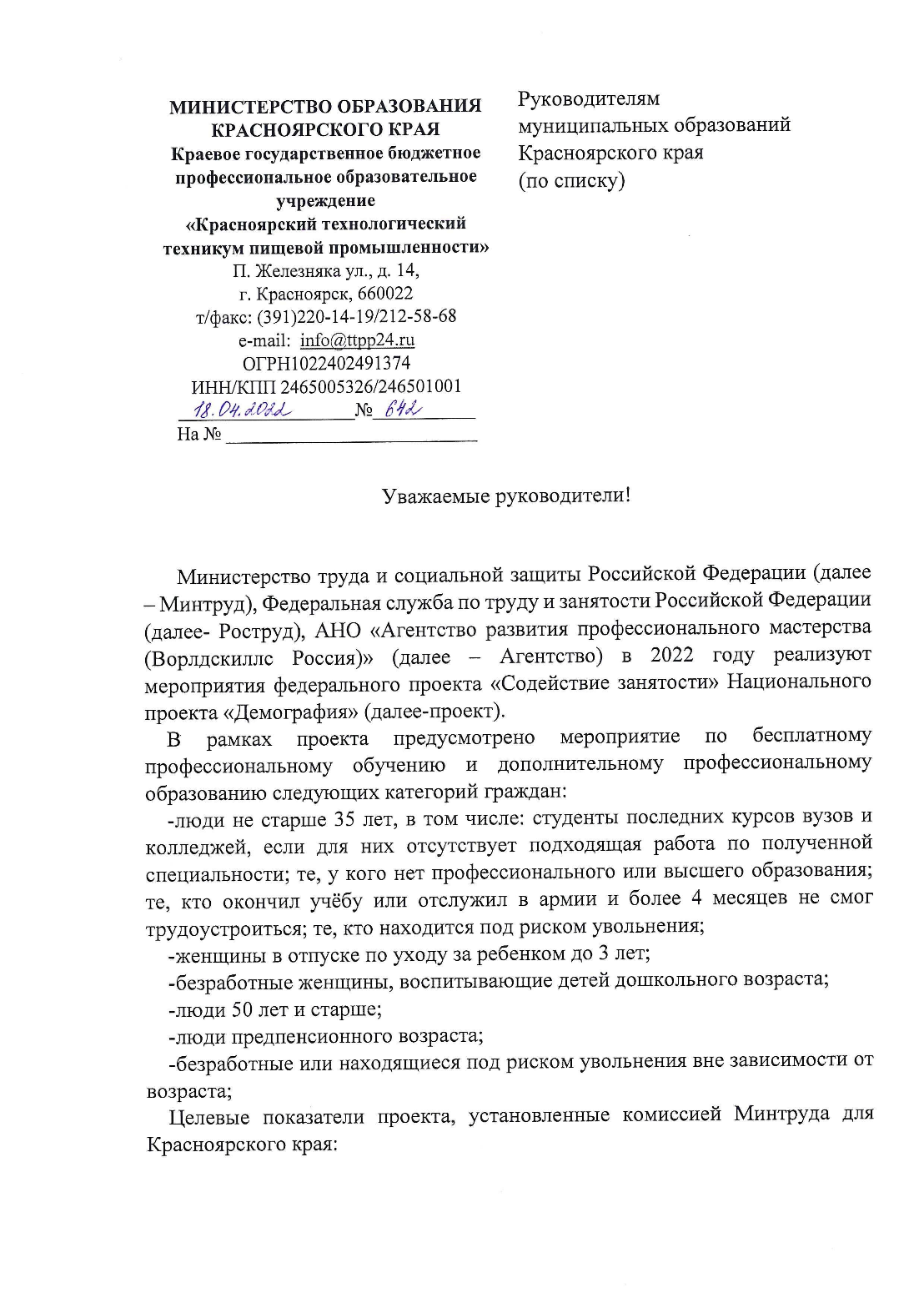 МИНИСТЕРСТВО ОБРАЗОВАНИЯ КРАСНОЯРСКОГО КРАЯ
Краевое государственное бюджетное профессиональное образовательное учреждение
«Красноярский технологический техникум пищевой промышленности»
П. Железняка ул., д. 14,
г. Красноярск, 660022
т/факс: (391)220-14-19/212-58-68
e-mail: info@ttpp24.ru
ОГРН1022402491374
ИНН/КПП 2465005326/246501001
18.04.2022 № 642
На №

Руководителям муниципальных образований Красноярского края (по списку)

Уважаемые руководители!

Министерство труда и социальной защиты Российской Федерации (далее – Минтруд), Федеральная служба по труду и занятости Российской Федерации (далее- Роструд), АНО «Агентство развития профессионального мастерства (Ворлдскиллс Россия)» (далее – Агентство) в 2022 году реализуют мероприятия федерального проекта «Содействие занятости» Национального проекта «Демография» (далее-проект).

В рамках проекта предусмотрено мероприятие по бесплатному профессиональному обучению и дополнительному профессиональному образованию следующих категорий граждан:

-люди не старше 35 лет, в том числе: студенты последних курсов вузов и колледжей, если для них отсутствует подходящая работа по полученной специальности; те, у кого нет профессионального или высшего образования; те, кто окончил учёбу или отслужил в армии и более 4 месяцев не смог трудоустроиться; те, кто находится под риском увольнения;

-женщины в отпуске по уходу за ребенком до 3 лет;

-безработные женщины, воспитывающие детей дошкольного возраста;

-люди 50 лет и старше;

-люди предпенсионного возраста;

-безработные или находящиеся под риском увольнения вне зависимости от возраста;

Целевые показатели проекта, установленные комиссией Минтруда для Красноярского края: